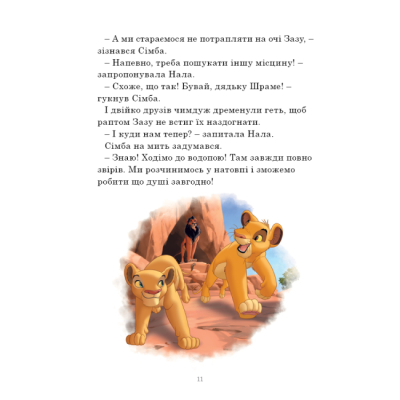 – А ми стараємося не потрапляти на очі Зазу, – зізнався Сімба.

– Напевно, треба пошукати іншу місцину! – запропонувала Нала.

– Схоже, що так! Бувай, дядьку Шраме! – гукнув Сімба.

І двійко друзів чимдуж дременули геть, щоб раптом Зазу не встиг їх наздогнати.

– І куди нам тепер? – запитала Нала.

Сімба на мить задумався.

– Знаю! Ходімо до водопою! Там завжди повно звірів. Ми розчинимось у натовпі і зможемо робити що душі завгодно!

11